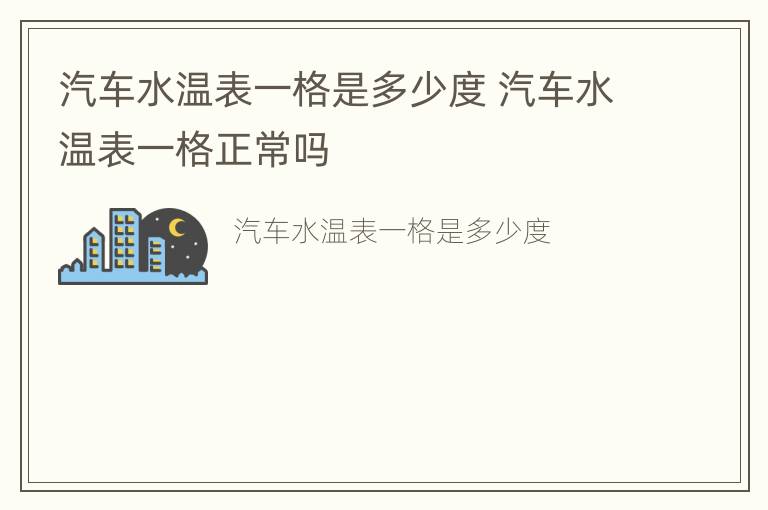 汽车水温表一格是多少度 汽车水温表一格正常吗

汽车水温表一格是多少度